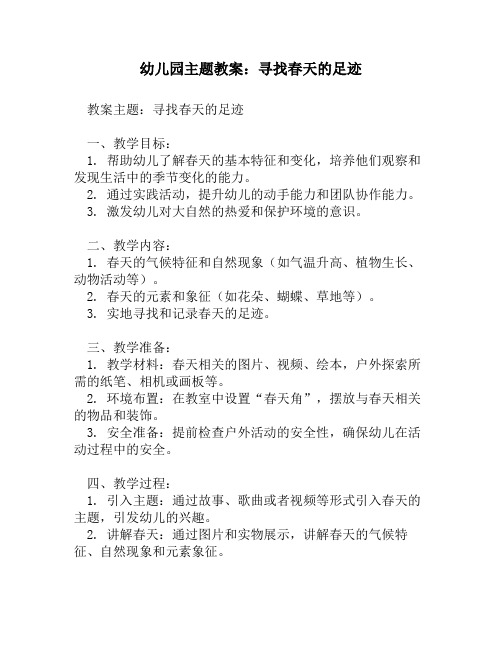 幼儿园主题教案：寻找春天的足迹

教案主题：寻找春天的足迹

一、教学目标：
1. 帮助幼儿了解春天的基本特征和变化，培养他们观察和发现生活中的季节变化的能力。
2. 通过实践活动，提升幼儿的动手能力和团队协作能力。
3. 激发幼儿对大自然的热爱和保护环境的意识。

二、教学内容：
1. 春天的气候特征和自然现象（如气温升高、植物生长、动物活动等）。
2. 春天的元素和象征（如花朵、蝴蝶、草地等）。
3. 实地寻找和记录春天的足迹。

三、教学准备：
1. 教学材料：春天相关的图片、视频、绘本，户外探索所需的纸笔、相机或画板等。
2. 环境布置：在教室中设置“春天角”，摆放与春天相关的物品和装饰。
3. 安全准备：提前检查户外活动的安全性，确保幼儿在活动过程中的安全。

四、教学过程：
1. 引入主题：通过故事、歌曲或者视频等形式引入春天的主题，引发幼儿的兴趣。
2. 讲解春天：通过图片和实物展示，讲解春天的气候特征、自然现象和元素象征。